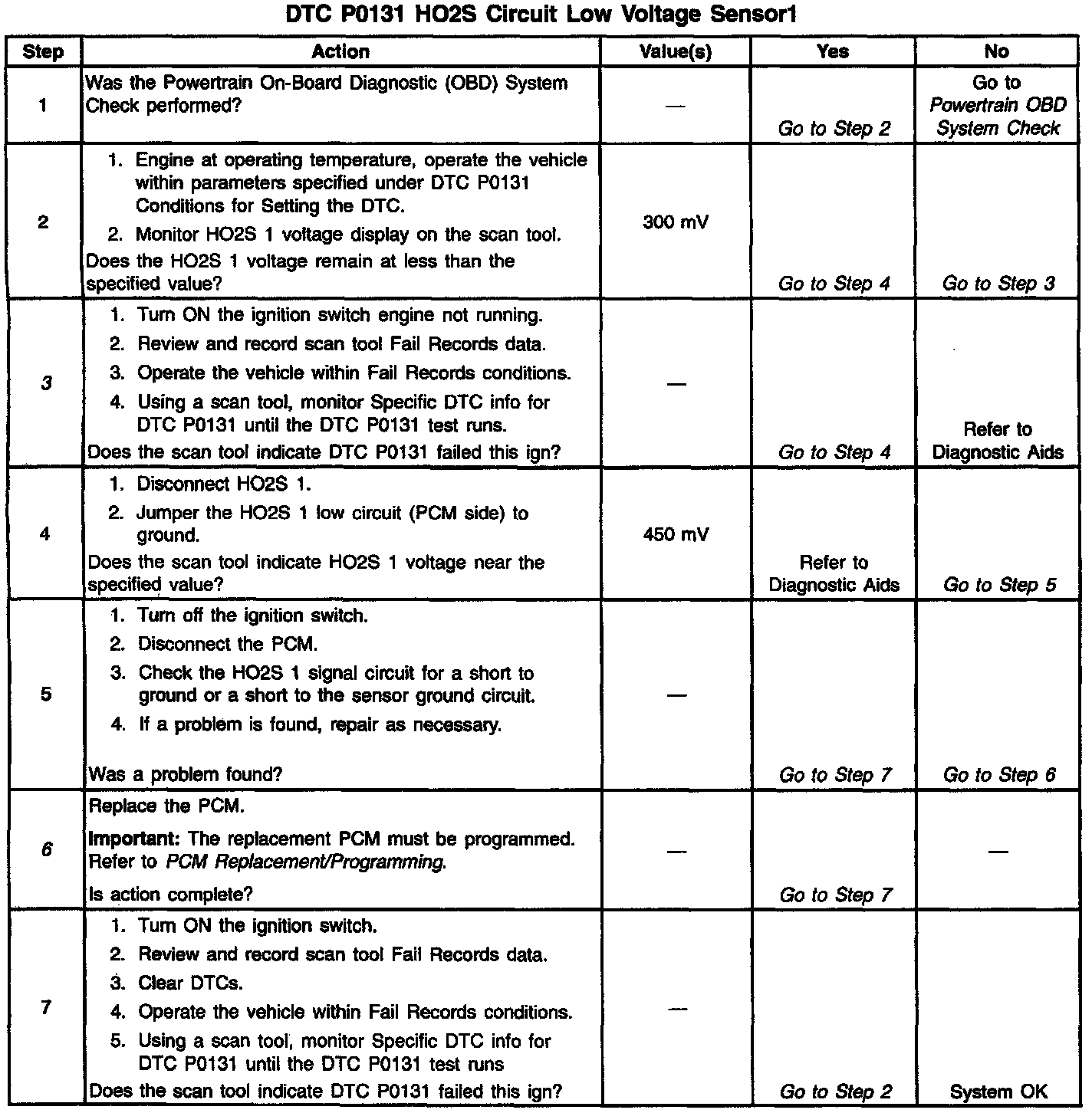 DTC P0131 HO2S Circuit Low Voltage Sensor1

| Step | Action | Value(s) | Yes | No |
|---|---|---|---|---|
| 1 | Was the Powertrain On-Board Diagnostic (OBD) System Check performed? | — | Go to Step 2 | Go to Powertrain OBD System Check |
| 2 | 1. Engine at operating temperature, operate the vehicle within parameters specified under DTC P0131 Conditions for Setting the DTC. 2. Monitor HO2S 1 voltage display on the scan tool. Does the HO2S 1 voltage remain at less than the specified value? | 300 mV | Go to Step 4 | Go to Step 3 |
| 3 | 1. Turn ON the ignition switch engine not running. 2. Review and record scan tool Fail Records data. 3. Operate the vehicle within Fail Records conditions. 4. Using a scan tool, monitor Specific DTC info for DTC P0131 until the DTC P0131 test runs. Does the scan tool indicate DTC P0131 failed this ign? | — | Go to Step 4 | Refer to Diagnostic Aids |
| 4 | 1. Disconnect HO2S 1. 2. Jumper the HO2S 1 low circuit (PCM side) to ground. Does the scan tool indicate HO2S 1 voltage near the specified value? | 450 mV | Refer to Diagnostic Aids | Go to Step 5 |
| 5 | 1. Turn off the ignition switch. 2. Disconnect the PCM. 3. Check the HO2S 1 signal circuit for a short to ground or a short to the sensor ground circuit. 4. If a problem is found, repair as necessary. Was a problem found? | — | Go to Step 7 | Go to Step 6 |
| 6 | Replace the PCM. Important: The replacement PCM must be programmed. Refer to PCM Replacement/Programming. Is action complete? | — | Go to Step 7 | — |
| 7 | 1. Turn ON the ignition switch. 2. Review and record scan tool Fail Records data. 3. Clear DTCs. 4. Operate the vehicle within Fail Records conditions. 5. Using a scan tool, monitor Specific DTC info for DTC P0131 until the DTC P0131 test runs Does the scan tool indicate DTC P0131 failed this ign? | — | Go to Step 2 | System OK |